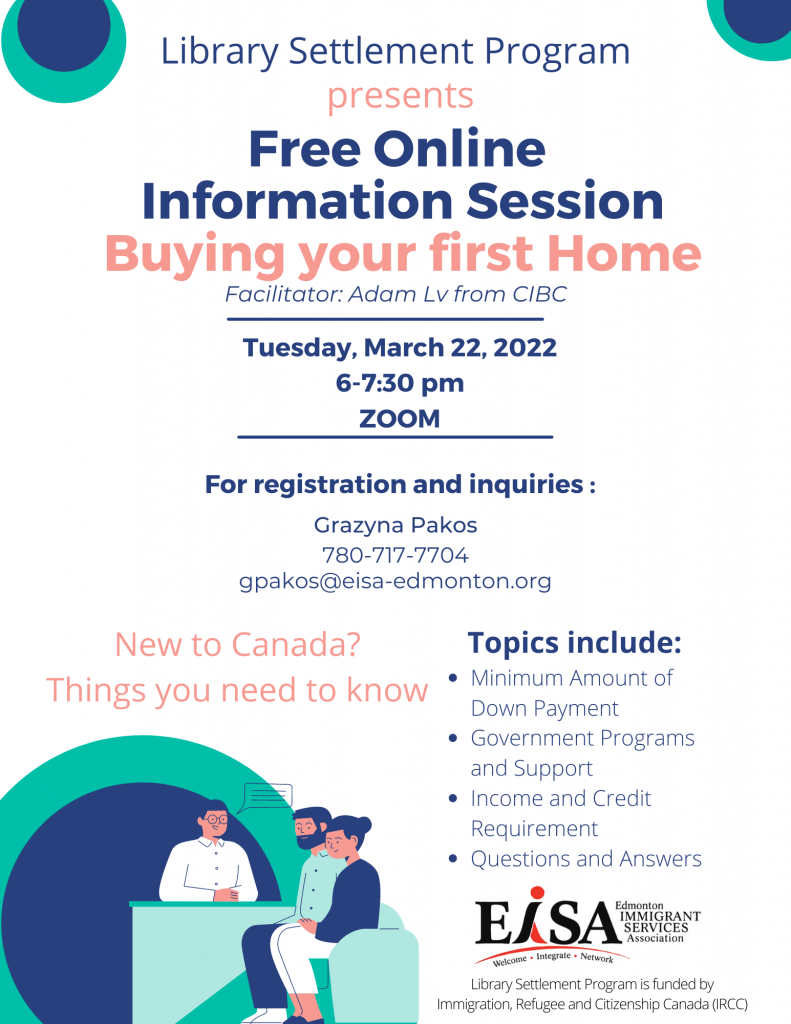 Library Settlement Program
presents

Free Online
Information Session

Buying your first Home

Facilitator: Adam Lv from CIBC

Tuesday, March 22, 2022
6-7:30 pm
ZOOM

For registration and inquiries :

Grazyna Pakos
780-717-7704
gpakos@eisa-edmonton.org

New to Canada?
Things you need to know

Topics include:

• Minimum Amount of Down Payment
• Government Programs and Support
• Income and Credit Requirement
• Questions and Answers

EISA Edmonton IMMIGRANT SERVICES Association
Welcome • Integrate • Network

Library Settlement Program is funded by Immigration, Refugee and Citizenship Canada (IRCC)